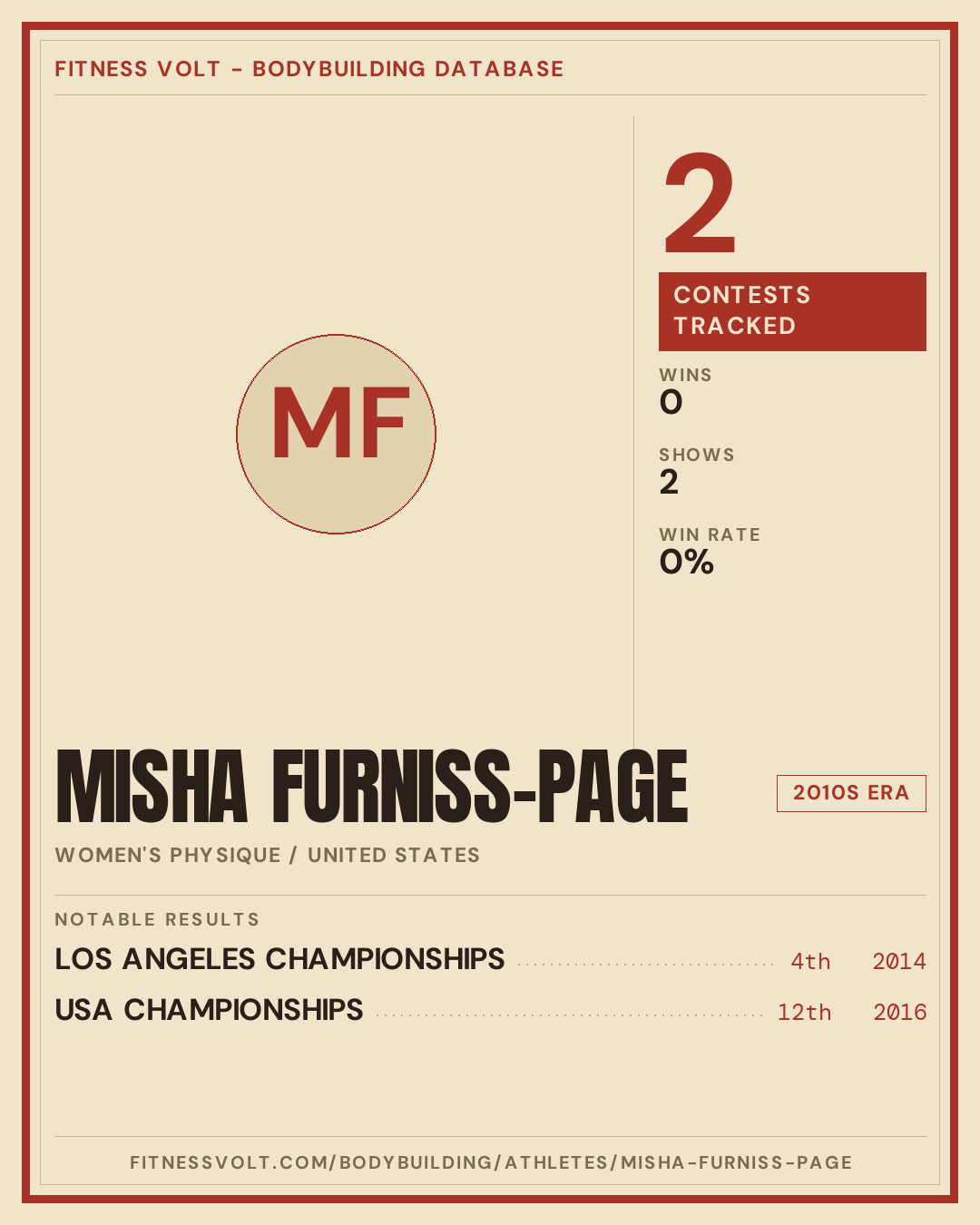 FITNESS VOLT - BODYBUILDING DATABASE

MF

2

CONTESTS TRACKED

WINS
0

SHOWS
2

WIN RATE
0%

MISHA FURNISS-PAGE

2010S ERA

WOMEN'S PHYSIQUE / UNITED STATES

NOTABLE RESULTS

LOS ANGELES CHAMPIONSHIPS 4th 2014

USA CHAMPIONSHIPS 12th 2016

FITNESSVOLT.COM/BODYBUILDING/ATHLETES/MISHA-FURNISS-PAGE